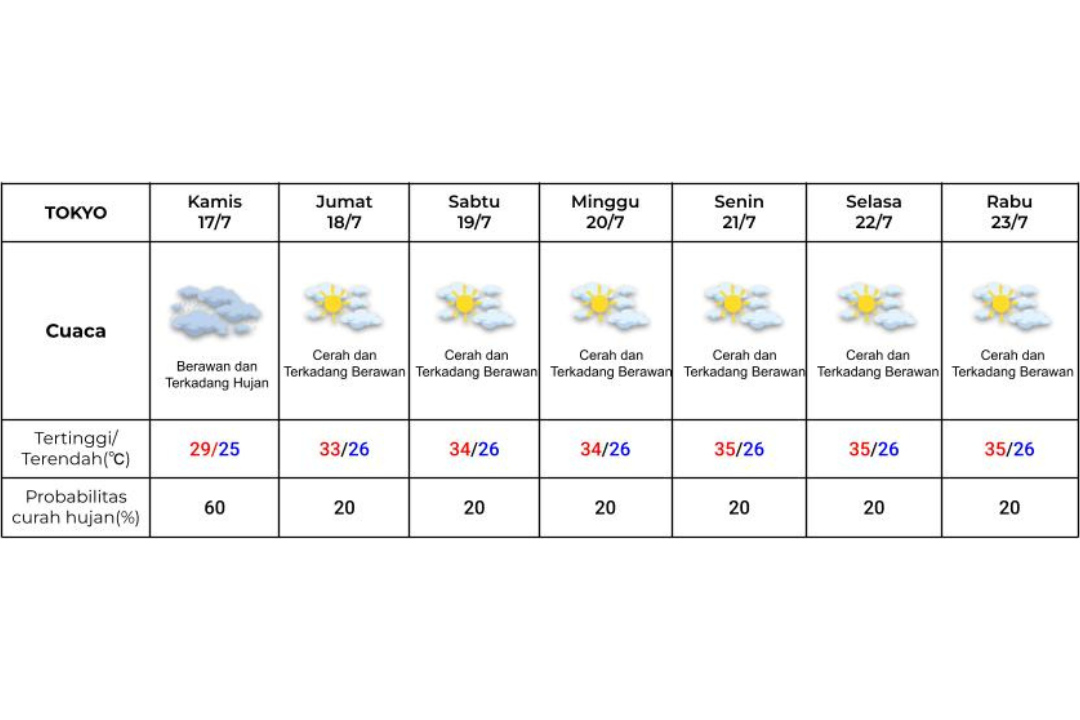 | TOKYO | Kamis 17/7 | Jumat 18/7 | Sabtu 19/7 | Minggu 20/7 | Senin 21/7 | Selasa 22/7 | Rabu 23/7 |
|---|---|---|---|---|---|---|---|
| Cuaca | Berawan dan Terkadang Hujan | Cerah dan Terkadang Berawan | Cerah dan Terkadang Berawan | Cerah dan Terkadang Berawan | Cerah dan Terkadang Berawan | Cerah dan Terkadang Berawan | Cerah dan Terkadang Berawan |
| Tertinggi/ Terendah(℃) | 29/25 | 33/26 | 34/26 | 34/26 | 35/26 | 35/26 | 35/26 |
| Probabilitas curah hujan(%) | 60 | 20 | 20 | 20 | 20 | 20 | 20 |